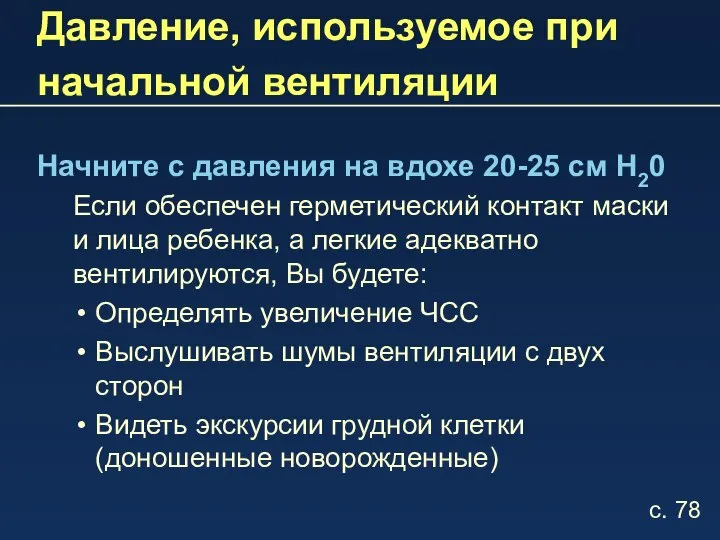 Давление, используемое при начальной вентиляции

Начните с давления на вдохе 20-25 см $H_20$

Если обеспечен герметический контакт маски и лица ребенка, а легкие адекватно вентилируются, Вы будете:

• Определять увеличение ЧСС

• Выслушивать шумы вентиляции с двух сторон

• Видеть экскурсии грудной клетки (доношенные новорожденные)

с. 78